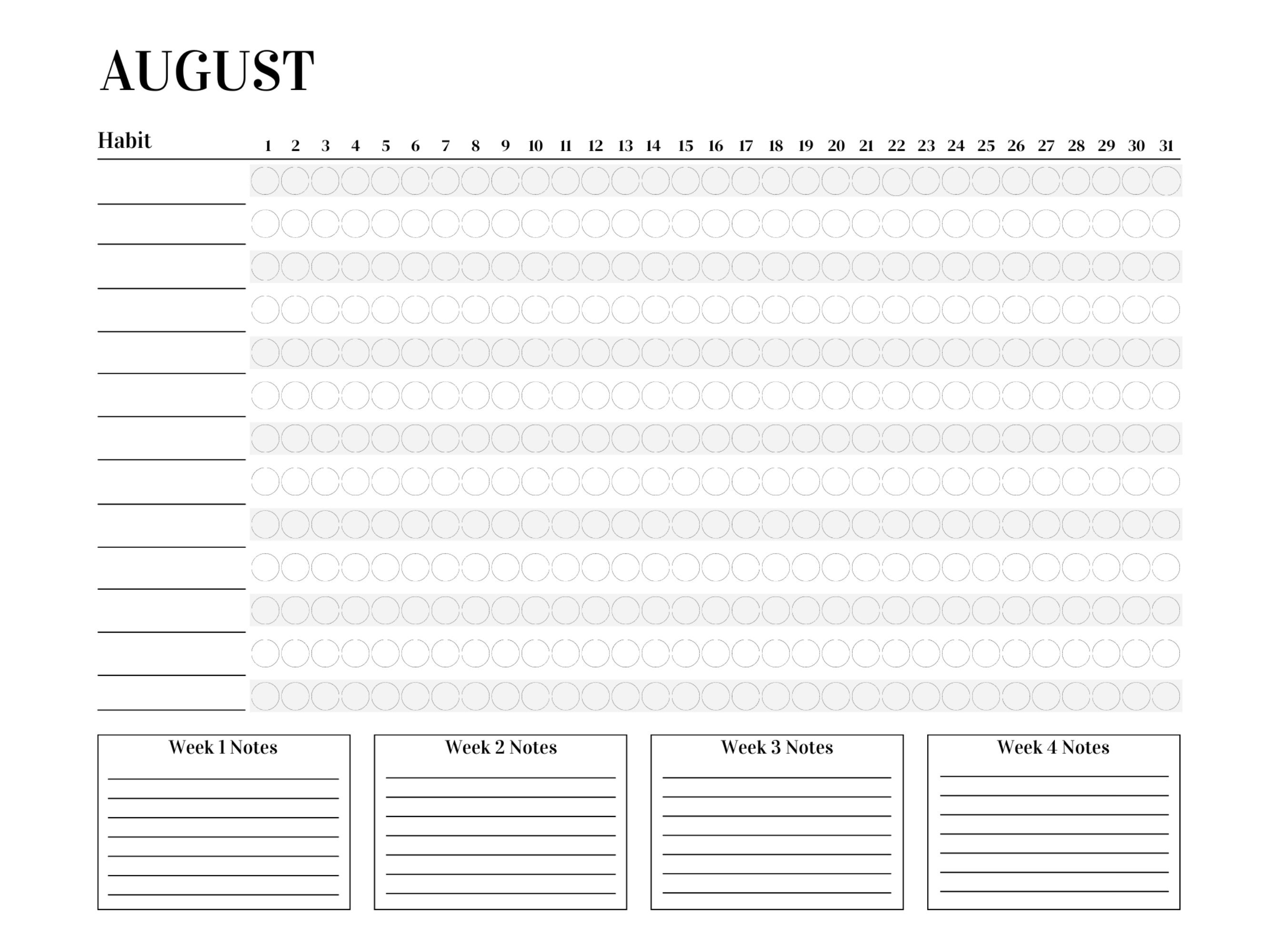 AUGUST

Habit 1 2 3 4 5 6 7 8 9 10 11 12 13 14 15 16 17 18 19 20 21 22 23 24 25 26 27 28 29 30 31

Week 1 Notes

Week 2 Notes

Week 3 Notes

Week 4 Notes